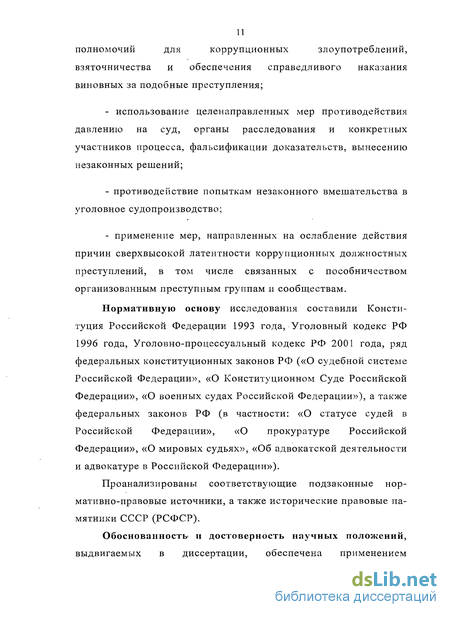 11

полномочий для коррупционных злоупотреблений, взяточничества и обеспечения справедливого наказания виновных за подобные преступления;

- использование целенаправленных мер противодействия давлению на суд, органы расследования и конкретных участников процесса, фальсификации доказательств, вынесению незаконных решений;

- противодействие попыткам незаконного вмешательства в уголовное судопроизводство;

- применение мер, направленных на ослабление действия причин сверхвысокой латентности коррупционных должностных преступлений, в том числе связанных с пособничеством организованным преступным группам и сообществам.

Нормативную основу исследования составили Конституция Российской Федерации 1993 года, Уголовный кодекс РФ 1996 года, Уголовно-процессуальный кодекс РФ 2001 года, ряд федеральных конституционных законов РФ («О судебной системе Российской Федерации», «О Конституционном Суде Российской Федерации», «О военных судах Российской Федерации»), а также федеральных законов РФ (в частности: «О статусе судей в Российской Федерации», «О прокуратуре Российской Федерации», «О мировых судьях», «Об адвокатской деятельности и адвокатуре в Российской Федерации»).

Проанализированы соответствующие подзаконные нормативно-правовые источники, а также исторические правовые памятники СССР (РСФСР).

Обоснованность и достоверность научных положений, выдвигаемых в диссертации, обеспечена применением

dsLib.net
библиотека диссертаций